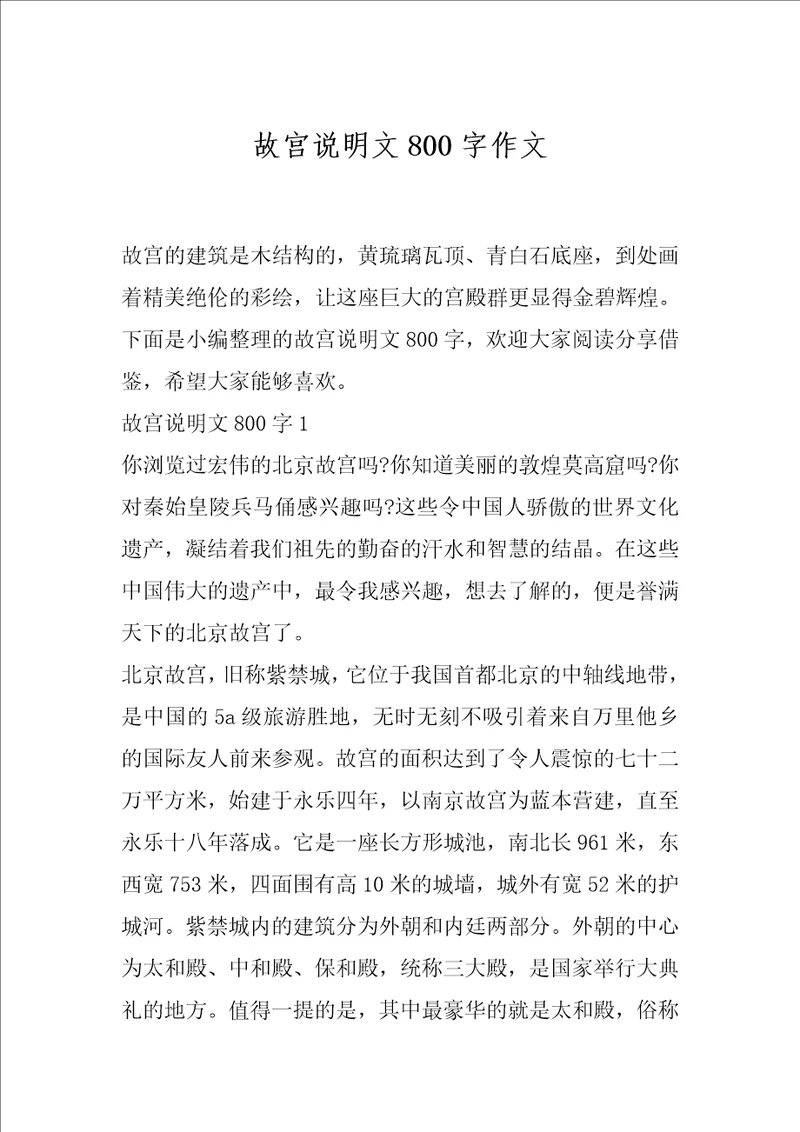 故宫说明文800字作文

故宫的建筑是木结构的，黄琉璃瓦顶、青白石底座，到处画着精美绝伦的彩绘，让这座巨大的宫殿群更显得金碧辉煌。下面是小编整理的故宫说明文800字，欢迎大家阅读分享借鉴，希望大家能够喜欢。

故宫说明文800字1

你浏览过宏伟的北京故宫吗?你知道美丽的敦煌莫高窟吗?你对秦始皇陵兵马俑感兴趣吗?这些令中国人骄傲的世界文化遗产，凝结着我们祖先的勤奋的汗水和智慧的结晶。在这些中国伟大的遗产中，最令我感兴趣，想去了解的，便是誉满天下的北京故宫了。

北京故宫，旧称紫禁城，它位于我国首都北京的中轴线地带，是中国的5a级旅游胜地，无时无刻不吸引着来自万里他乡的国际友人前来参观。故宫的面积达到了令人震惊的七十二万平方米，始建于永乐四年，以南京故宫为蓝本营建，直至永乐十八年落成。它是一座长方形城池，南北长961米，东西宽753米，四面围有高10米的城墙，城外有宽52米的护城河。紫禁城内的建筑分为外朝和内廷两部分。外朝的中心为太和殿、中和殿、保和殿，统称三大殿，是国家举行大典礼的地方。值得一提的是，其中最豪华的就是太和殿，俗称